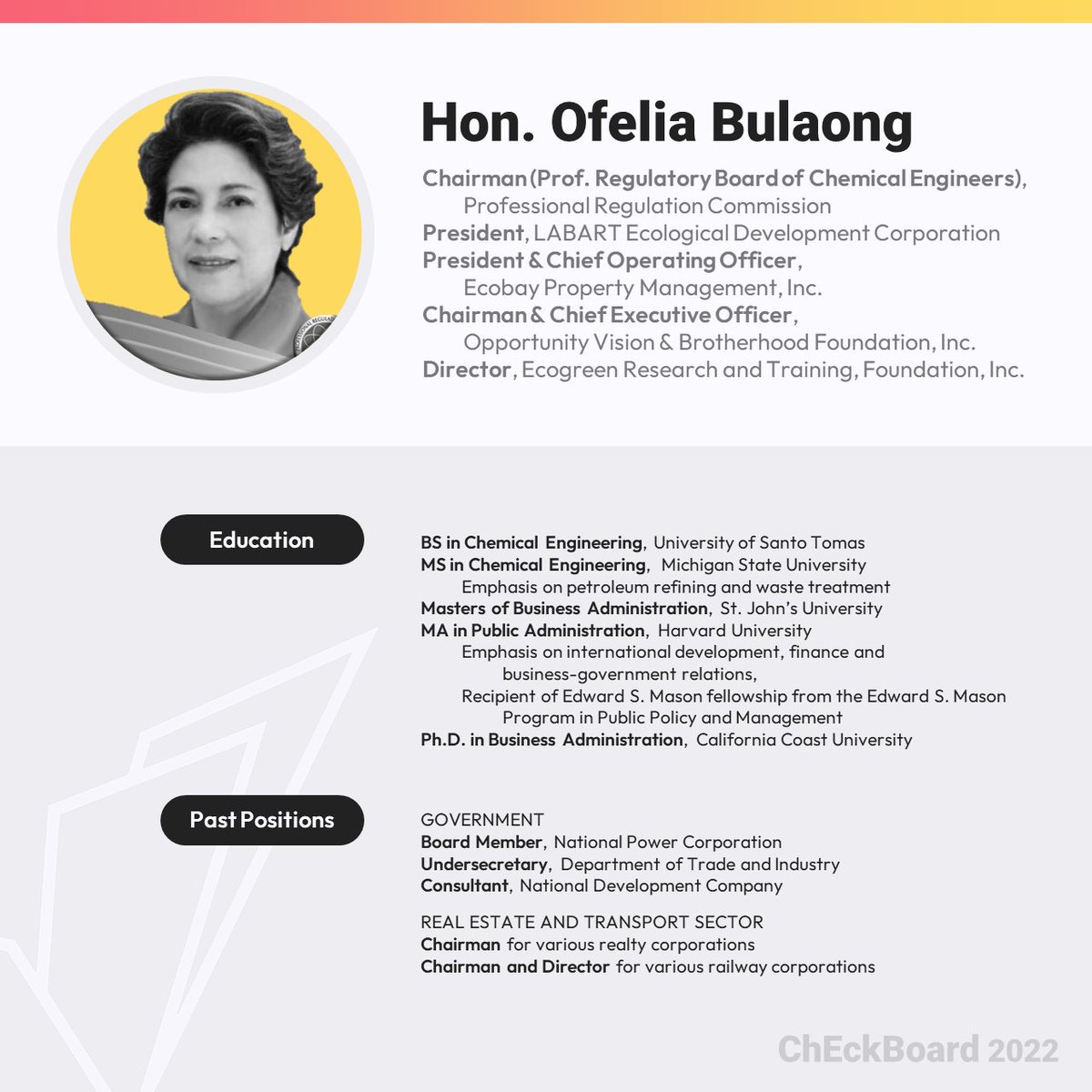 Hon. Ofelia Bulaong

Chairman (Prof. Regulatory Board of Chemical Engineers),
Professional Regulation Commission
President, LABART Ecological Development Corporation
President & Chief Operating Officer,
Ecobay Property Management, Inc.
Chairman & Chief Executive Officer,
Opportunity Vision & Brotherhood Foundation, Inc.
Director, Ecogreen Research and Training, Foundation, Inc.

Education

BS in Chemical Engineering, University of Santo Tomas
MS in Chemical Engineering, Michigan State University
Emphasis on petroleum refining and waste treatment
Masters of Business Administration, St. John's University
MA in Public Administration, Harvard University
Emphasis on international development, finance and business-government relations,
Recipient of Edward S. Mason fellowship from the Edward S. Mason Program in Public Policy and Management
Ph.D. in Business Administration, California Coast University

Past Positions

GOVERNMENT
Board Member, National Power Corporation
Undersecretary, Department of Trade and Industry
Consultant, National Development Company

REAL ESTATE AND TRANSPORT SECTOR
Chairman for various realty corporations
Chairman and Director for various railway corporations

ChEckBoard 2022